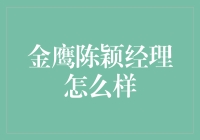 金鹰陈颖经理怎么样